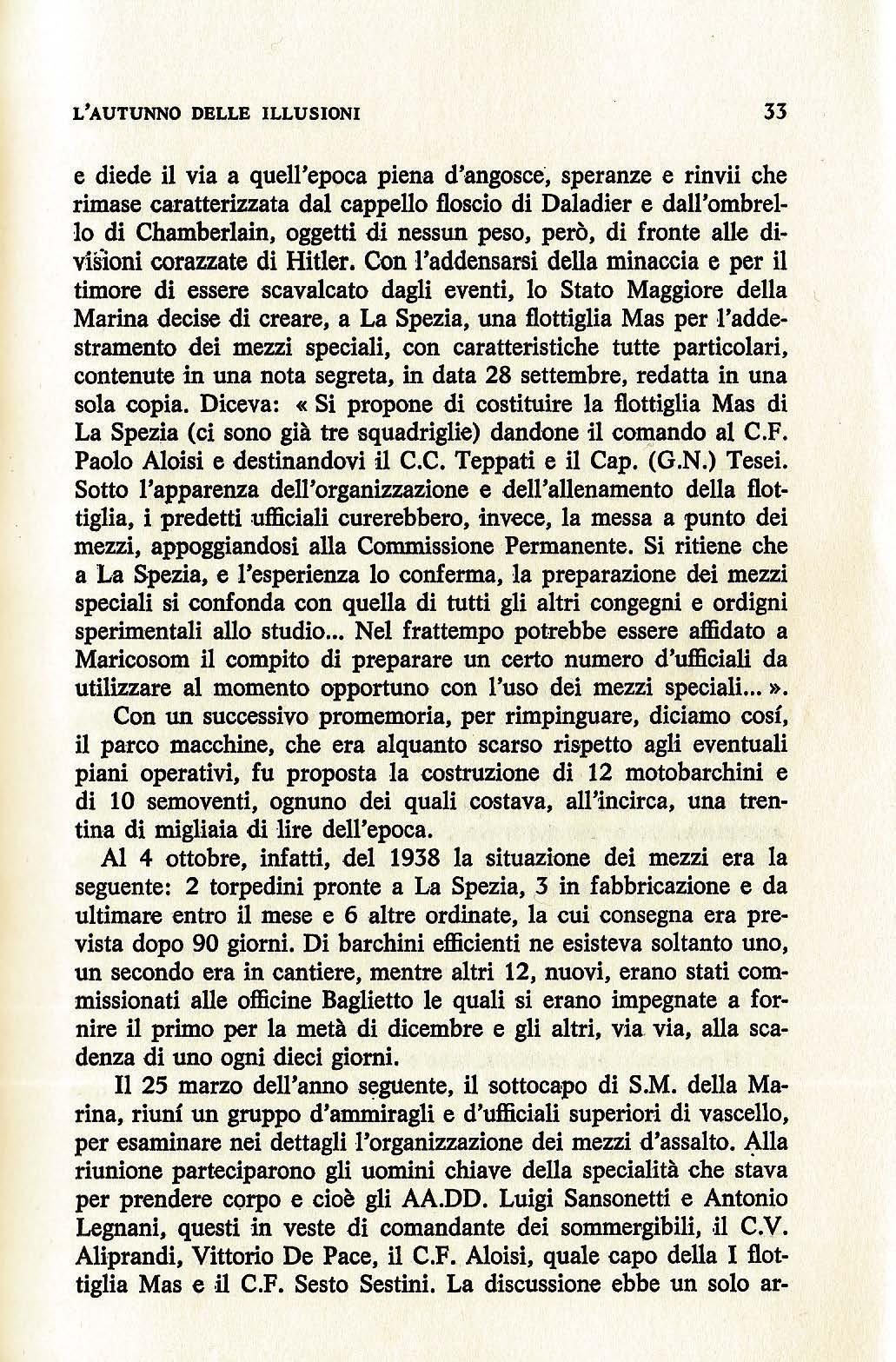 L'AUTUNNO DELLE ILLUSIONI 33

e diede il via a quell'epoca piena d'angosce, speranze e rinvii che rimase caratterizzata dal cappello floscio di Daladier e dall'ombrello di Chamberlain, oggetti di nessun peso, però, di fronte alle divisioni corazzate di Hitler. Con l'addensarsi della minaccia e per il timore di essere scavalcato dagli eventi, lo Stato Maggiore della Marina decise di creare, a La Spezia, una flottiglia Mas per l'addestramento dei mezzi speciali, con caratteristiche tutte particolari, contenute in una nota segreta, in data 28 settembre, redatta in una sola copia. Diceva: « Si propone di costituire la flottiglia Mas di La Spezia (ci sono già tre squadriglie) dandone il comando al C.F. Paolo Aloisi e destinandovi il C.C. Teppati e il Cap. (G.N.) Tesei. Sotto l'apparenza dell'organizzazione e dell'allenamento della flottiglia, i predetti ufficiali curerebbero, invece, la messa a punto dei mezzi, appoggiandosi alla Commissione Permanente. Si ritiene che a La Spezia, e l'esperienza lo conferma, la preparazione dei mezzi speciali si confonda con quella di tutti gli altri congegni e ordigni sperimentali allo studio... Nel frattempo potrebbe essere affidato a Maricosom il compito di preparare un certo numero d'ufficiali da utilizzare al momento opportuno con l'uso dei mezzi speciali... ».

Con un successivo promemoria, per rimpinguare, diciamo cosí, il parco macchine, che era alquanto scarso rispetto agli eventuali piani operativi, fu proposta la costruzione di 12 motobarchini e di 10 semoventi, ognuno dei quali costava, all'incirca, una trentina di migliaia di lire dell'epoca.

Al 4 ottobre, infatti, del 1938 la situazione dei mezzi era la seguente: 2 torpedini pronte a La Spezia, 3 in fabbricazione e da ultimare entro il mese e 6 altre ordinate, la cui consegna era prevista dopo 90 giorni. Di barchini efficienti ne esisteva soltanto uno, un secondo era in cantiere, mentre altri 12, nuovi, erano stati commissionati alle officine Baglietto le quali si erano impegnate a fornire il primo per la metà di dicembre e gli altri, via via, alla scadenza di uno ogni dieci giorni.

Il 25 marzo dell'anno seguente, il sottocapo di S.M. della Marina, riuní un gruppo d'ammiragli e d'ufficiali superiori di vascello, per esaminare nei dettagli l'organizzazione dei mezzi d'assalto. Alla riunione parteciparono gli uomini chiave della specialità che stava per prendere corpo e cioè gli AA.DD. Luigi Sansonetti e Antonio Legnani, questi in veste di comandante dei sommergibili, il C.V. Aliprandi, Vittorio De Pace, il C.F. Aloisi, quale capo della I flottiglia Mas e il C.F. Sesto Sestini. La discussione ebbe un solo ar-